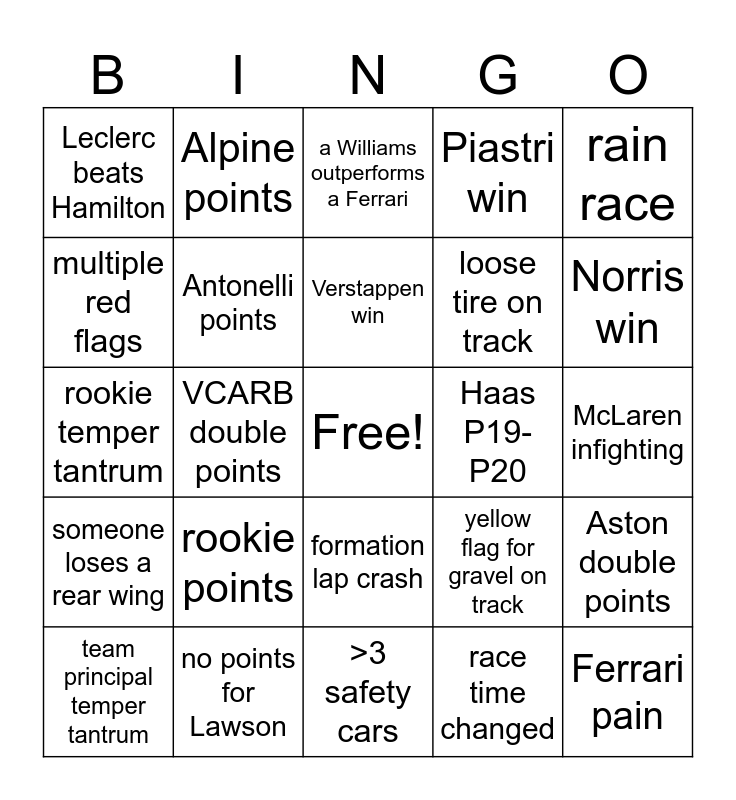 | B | I | N | G | O |
|---|---|---|---|---|
| Leclerc beats Hamilton | Alpine points | a Williams outperforms a Ferrari | Piastri win | rain race |
| multiple red flags | Antonelli points | Verstappen win | loose tire on track | Norris win |
| rookie temper tantrum | VCARB double points | Free! | Haas P19-P20 | McLaren infighting |
| someone loses a rear wing | rookie points | formation lap crash | yellow flag for gravel on track | Aston double points |
| team principal temper tantrum | no points for Lawson | >3 safety cars | race time changed | Ferrari pain |